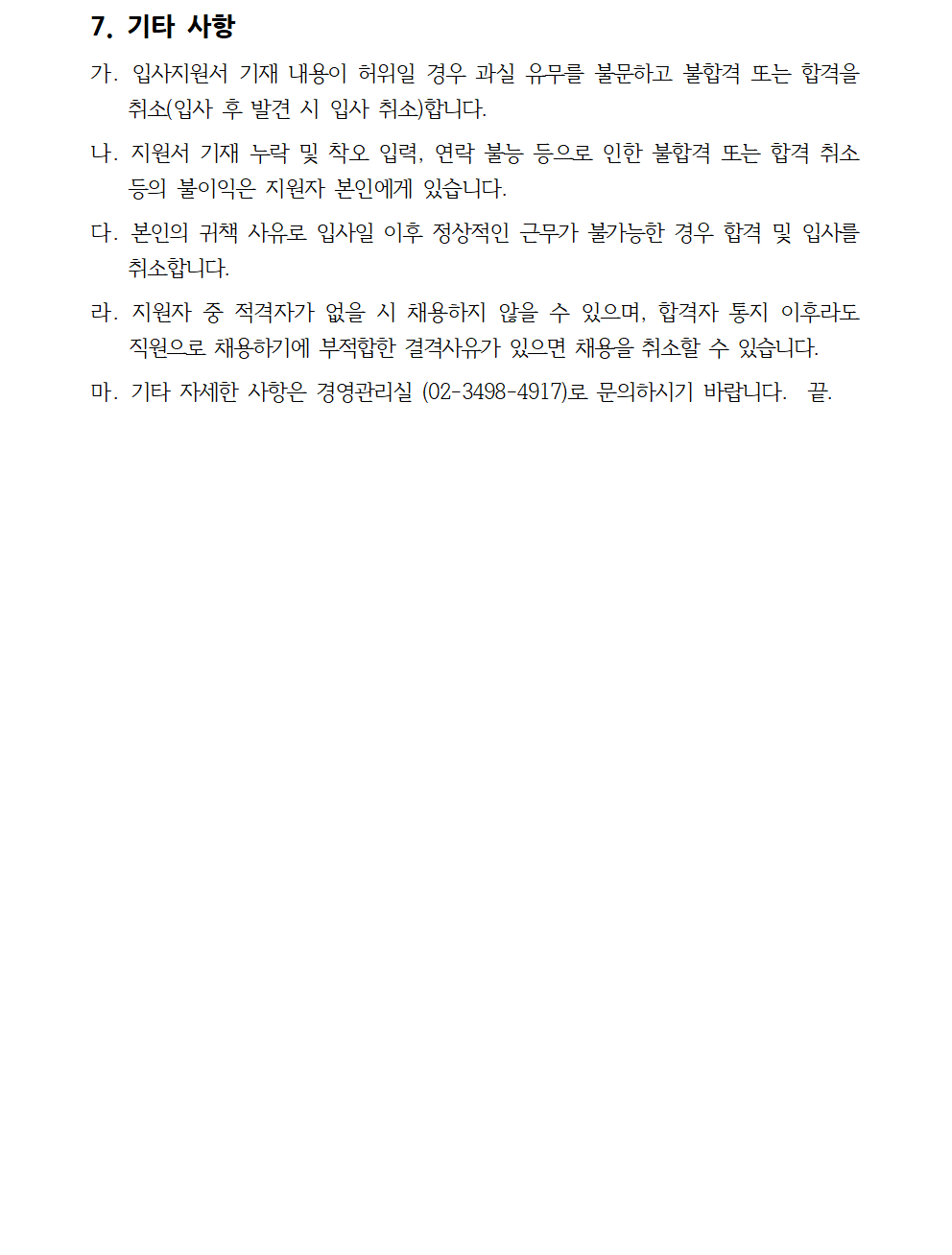 7. 기타 사항

가. 입사지원서 기재 내용이 허위일 경우 과실 유무를 불문하고 불합격 또는 합격을 취소(입사 후 발견 시 입사 취소)합니다.

나. 지원서 기재 누락 및 착오 입력, 연락 불능 등으로 인한 불합격 또는 합격 취소 등의 불이익은 지원자 본인에게 있습니다.

다. 본인의 귀책 사유로 입사일 이후 정상적인 근무가 불가능한 경우 합격 및 입사를 취소합니다.

라. 지원자 중 적격자가 없을 시 채용하지 않을 수 있으며, 합격자 통지 이후라도 직원으로 채용하기에 부적합한 결격사유가 있으면 채용을 취소할 수 있습니다.

마. 기타 자세한 사항은 경영관리실 (02-3498-4917)로 문의하시기 바랍니다. 끝.